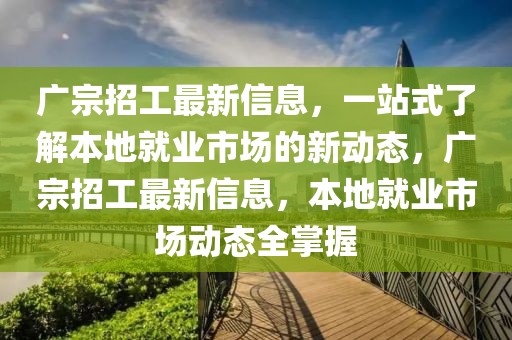 广宗招工最新信息，一站式了解本地就业市场的新动态，广宗招工最新信息，本地就业市场动态全掌握